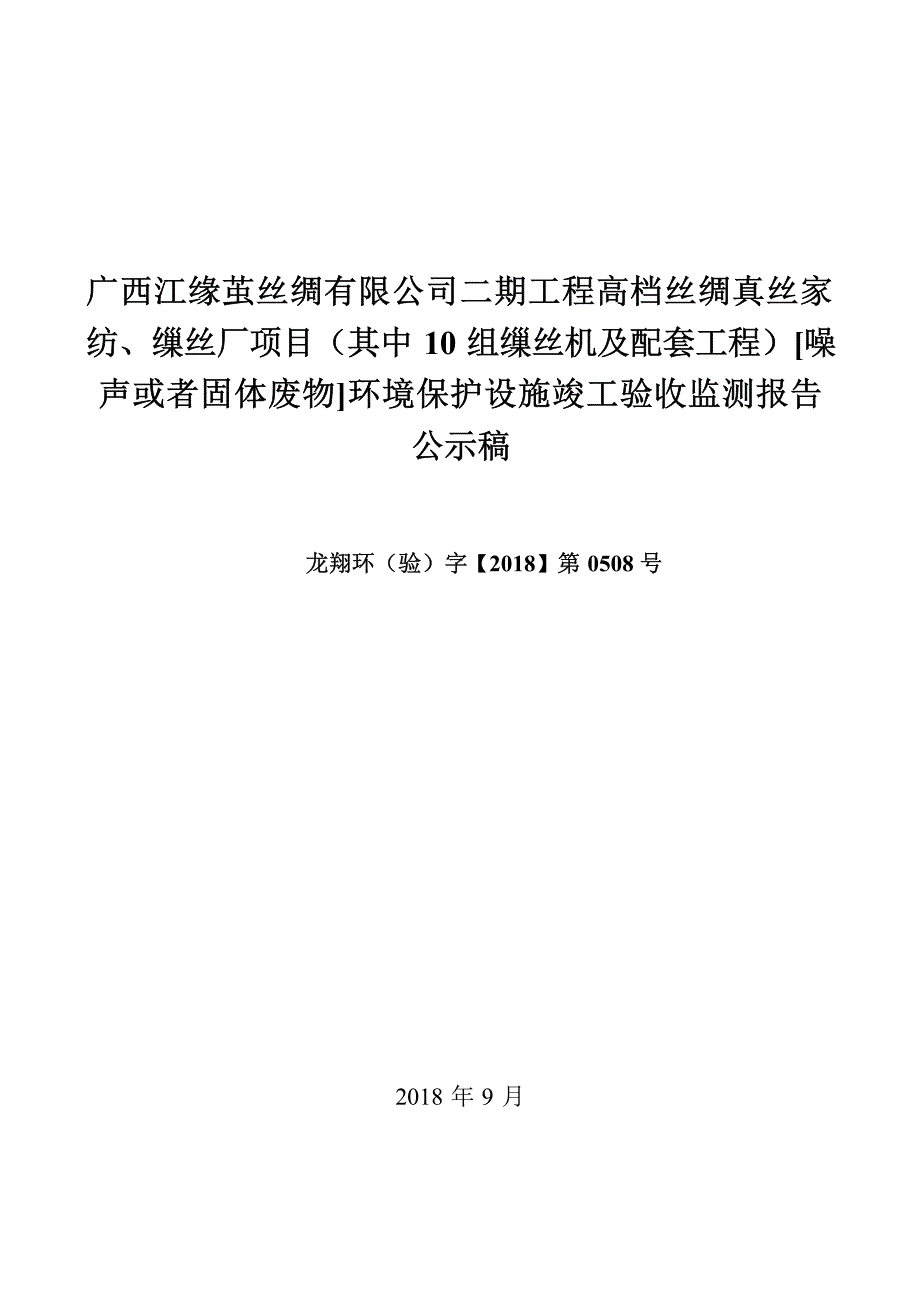 广西江缘茧丝绸有限公司二期工程高档丝绸真丝家纺、缫丝厂项目（其中 10 组缫丝机及配套工程）[噪声或者固体废物]环境保护设施竣工验收监测报告公示稿

龙翔环（验）字【2018】第 0508 号

2018 年 9 月